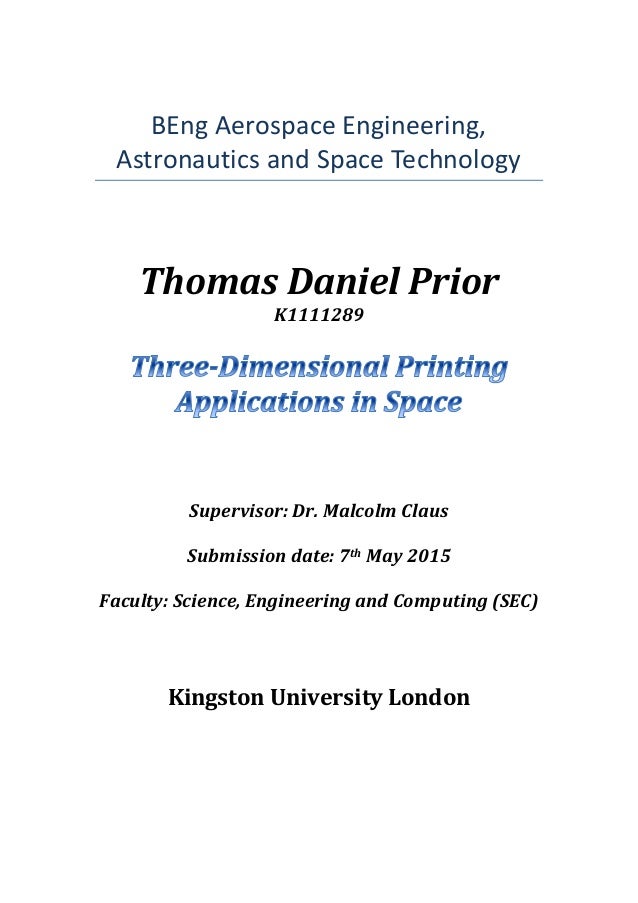 BEng Aerospace Engineering, Astronautics and Space Technology

Thomas Daniel Prior
K1111289

Three-Dimensional Printing Applications in Space

Supervisor: Dr. Malcolm Claus

Submission date: 7th May 2015

Faculty: Science, Engineering and Computing (SEC)

Kingston University London